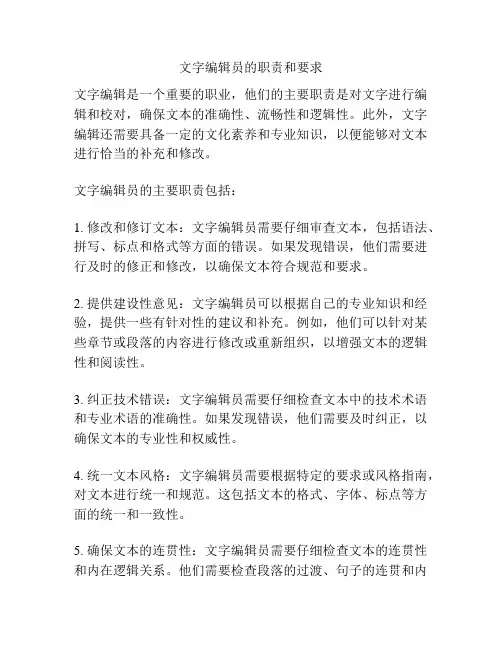 文字编辑员的职责和要求

文字编辑是一个重要的职业，他们的主要职责是对文字进行编辑和校对，确保文本的准确性、流畅性和逻辑性。此外，文字编辑还需要具备一定的文化素养和专业知识，以便能够对文本进行恰当的补充和修改。

文字编辑员的主要职责包括：

1. 修改和修订文本：文字编辑员需要仔细审查文本，包括语法、拼写、标点和格式等方面的错误。如果发现错误，他们需要进行及时的修正和修改，以确保文本符合规范和要求。

2. 提供建设性意见：文字编辑员可以根据自己的专业知识和经验，提供一些有针对性的建议和补充。例如，他们可以针对某些章节或段落的内容进行修改或重新组织，以增强文本的逻辑性和阅读性。

3. 纠正技术错误：文字编辑员需要仔细检查文本中的技术术语和专业术语的准确性。如果发现错误，他们需要及时纠正，以确保文本的专业性和权威性。

4. 统一文本风格：文字编辑员需要根据特定的要求或风格指南，对文本进行统一和规范。这包括文本的格式、字体、标点等方面的统一和一致性。

5. 确保文本的连贯性：文字编辑员需要仔细检查文本的连贯性和内在逻辑关系。他们需要检查段落的过渡、句子的连贯和内